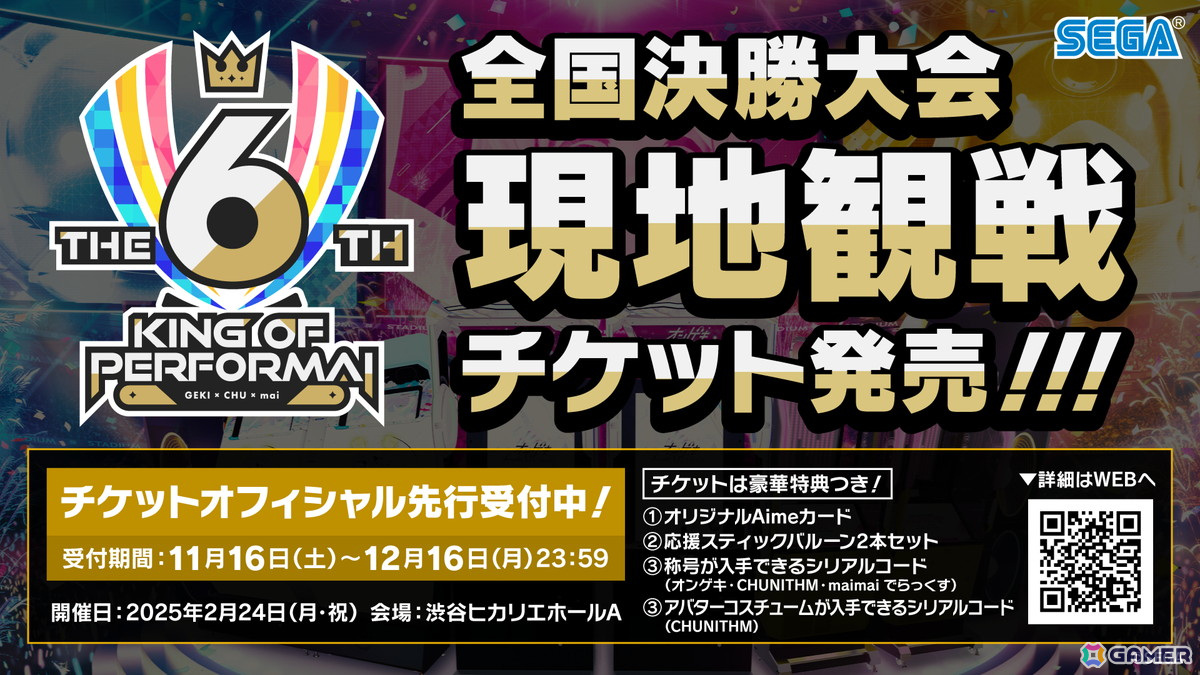 SEGA®

THE 6 TH
KING OF PERFORMAI
GEKI × CHU × mai

全国決勝大会
現地観戦
チケット発売!!!

チケットオフィシャル先行受付中!
受付期間:11月16日(土)~12月16日(月)23:59

開催日:2025年2月24日(月・祝) 会場:渋谷ヒカリエホールA

チケットは豪華特典つき!
①オリジナルAimeカード
②応援スティックバルーン2本セット
③称号が入手できるシリアルコード (オンゲキ・CHUNITHM・maimai でらっくす)
③アバターコスチュームが入手できるシリアルコード (CHUNITHM)

▼詳細はWEBへ

GAMER